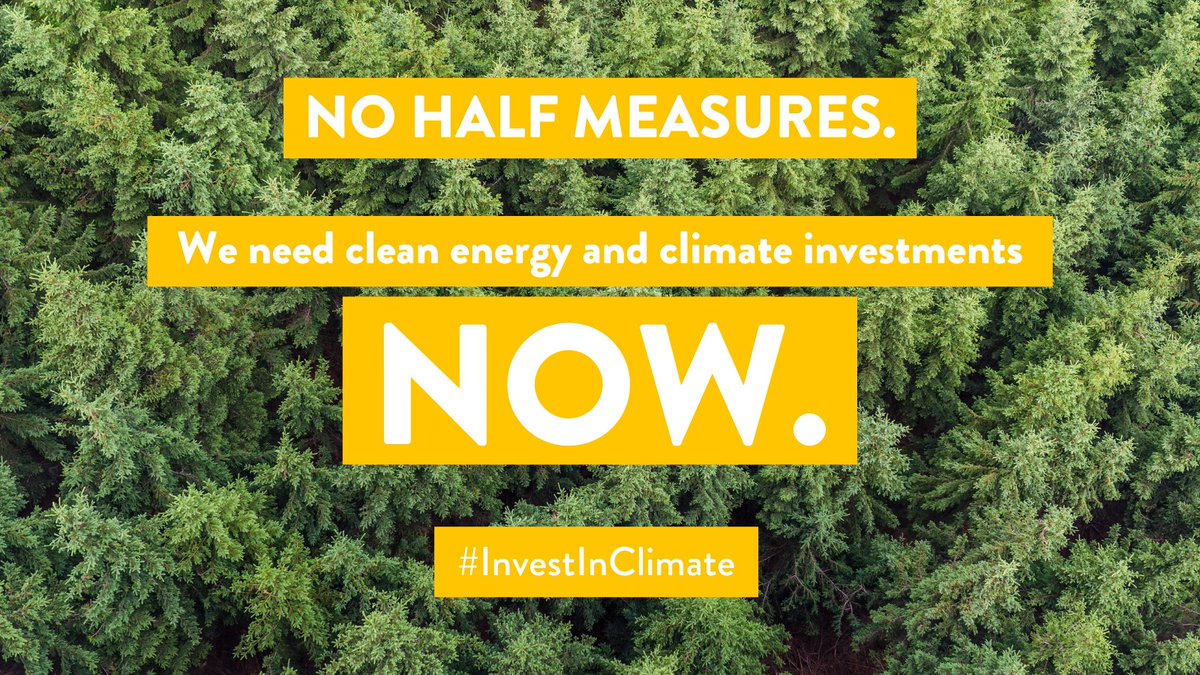 NO HALF MEASURES.

We need clean energy and climate investments

NOW.

#InvestInClimate